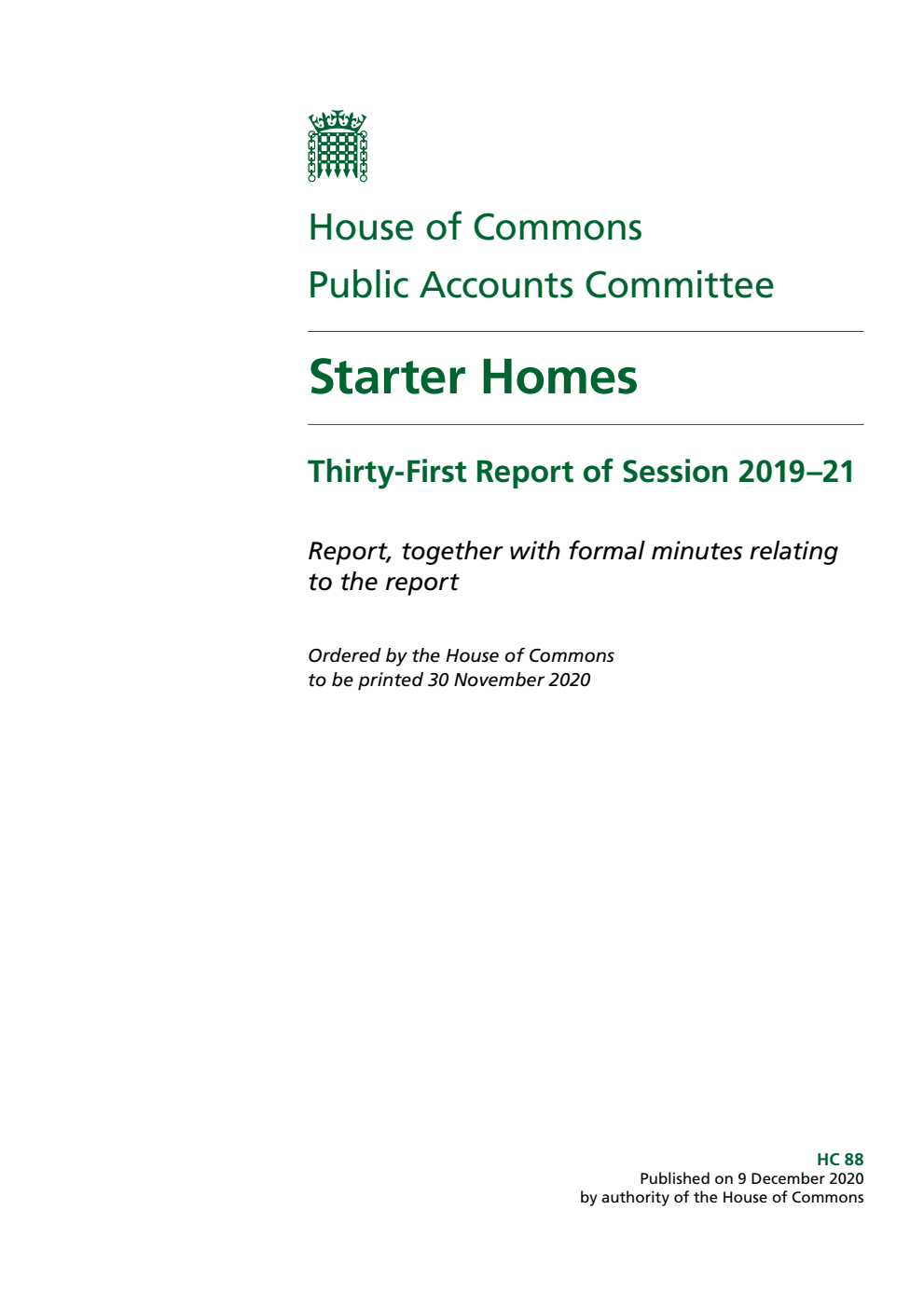 House of Commons
Public Accounts Committee

Starter Homes

Thirty-First Report of Session 2019–21

Report, together with formal minutes relating to the report

Ordered by the House of Commons to be printed 30 November 2020

HC 88
Published on 9 December 2020
by authority of the House of Commons